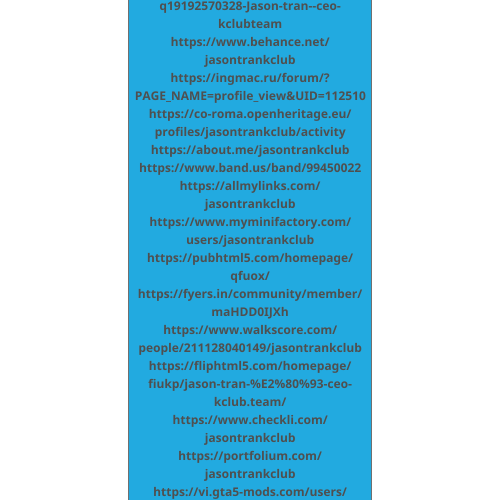 q19192570328-Jason-tran--ceo-kclubteam
https://www.behance.net/jasontrankclub
https://ingmac.ru/forum/?PAGE_NAME=profile_view&UID=112510
https://co-roma.openheritage.eu/profiles/jasontrankclub/activity
https://about.me/jasontrankclub
https://www.band.us/band/99450022
https://allmylinks.com/jasontrankclub
https://www.myminifactory.com/users/jasontrankclub
https://pubhtml5.com/homepage/qfuox/
https://fyers.in/community/member/maHDD0IJXh
https://www.walkscore.com/people/211128040149/jasontrankclub
https://fliphtml5.com/homepage/fiukp/jason-tran-%E2%80%93-ceo-kclub.team/
https://www.checkli.com/jasontrankclub
https://portfolium.com/jasontrankclub
https://vi.gta5-mods.com/users/